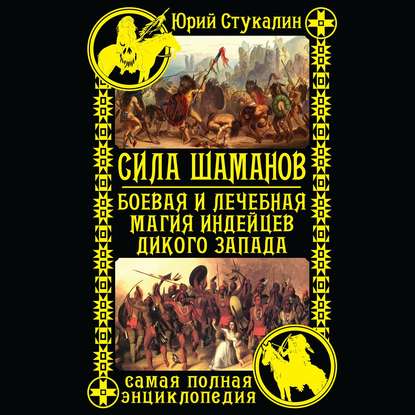 Юрий Стукалин

СИЛА ШАМАНОВ

БОЕВАЯ И ЛЕЧЕБНАЯ МАГИЯ ИНДЕЙЦЕВ ДИКОГО ЗАПАДА

САМАЯ ПОЛНАЯ ЭНЦИКЛОПЕДИЯ